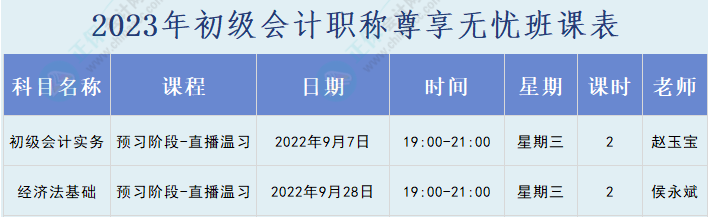 2023年初级会计职称尊享无忧班课表

| 科目名称 | 课程 | 日期 | 时间 | 星期 | 课时 | 老师 |
|---|---|---|---|---|---|---|
| 初级会计实务 | 预习阶段-直播温习 | 2022年9月7日 | 19:00-21:00 | 星期三 | 2 | 赵玉宝 |
| 经济法基础 | 预习阶段-直播温习 | 2022年9月28日 | 19:00-21:00 | 星期三 | 2 | 侯永斌 |